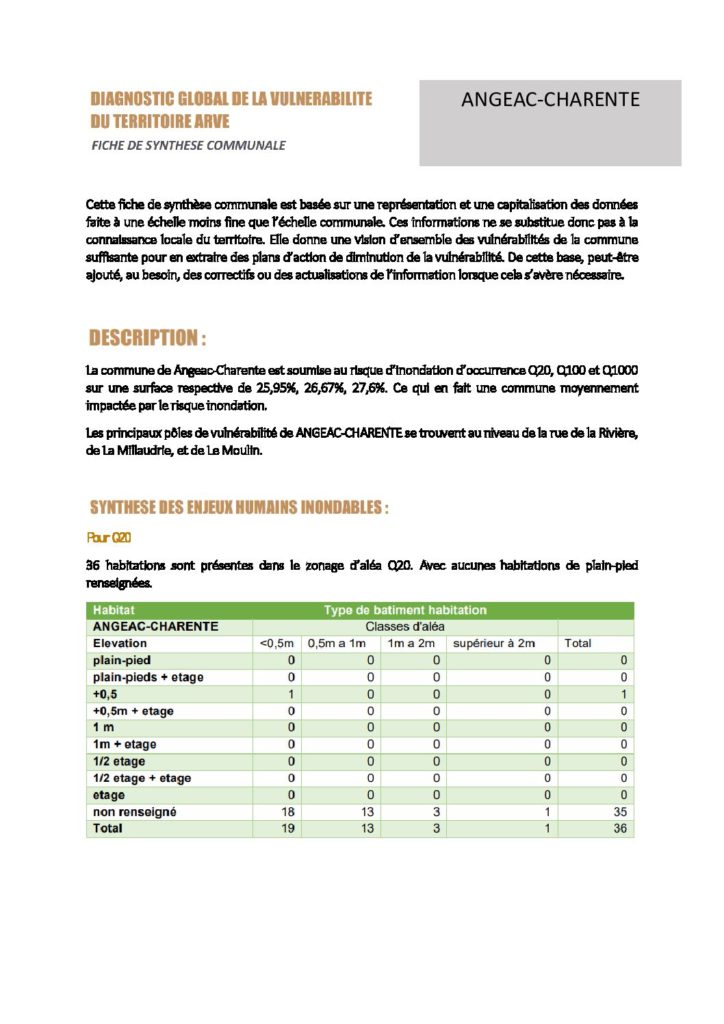 DIAGNOSTIC GLOBAL DE LA VULNERABILITE DU TERRITOIRE ARVE

FICHE DE SYNTHESE COMMUNALE

ANGEAC-CHARENTE

Cette fiche de synthèse communale est basée sur une représentation et une capitalisation des données faite à une échelle moins fine que l'échelle communale. Ces informations ne se substitue donc pas à la connaissance locale du territoire. Elle donne une vision d'ensemble des vulnérabilités de la commune suffisante pour en extraire des plans d'action de diminution de la vulnérabilité. De cette base, peut-être ajouté, au besoin, des correctifs ou des actualisations de l'information lorsque cela s'avère nécessaire.

DESCRIPTION :

La commune de Angeac-Charente est soumise au risque d'inondation d'occurrence Q20, Q100 et Q1000 sur une surface respective de 25,95%, 26,67%, 27,6%. Ce qui en fait une commune moyennement impactée par le risque inondation.

Les principaux pôles de vulnérabilité de ANGEAC-CHARENTE se trouvent au niveau de la rue de la Rivière, de La Millaudrie, et de Le Moulin.

SYNTHESE DES ENJEUX HUMAINS INONDABLES :

Pour Q20

36 habitations sont présentes dans le zonage d'aléa Q20. Avec aucunes habitations de plain-pied renseignées.

| Habitat | Type de batiment habitation | | | | |
|---|---|---|---|---|---|
| ANGEAC-CHARENTE | Classes d'aléa | | | | |
| Elevation | <0,5m | 0,5m a 1m | 1m a 2m | supérieur à 2m | Total |
| plain-pied | 0 | 0 | 0 | 0 | 0 |
| plain-pieds + etage | 0 | 0 | 0 | 0 | 0 |
| +0,5 | 1 | 0 | 0 | 0 | 1 |
| +0,5m + etage | 0 | 0 | 0 | 0 | 0 |
| 1 m | 0 | 0 | 0 | 0 | 0 |
| 1m + etage | 0 | 0 | 0 | 0 | 0 |
| 1/2 etage | 0 | 0 | 0 | 0 | 0 |
| 1/2 etage + etage | 0 | 0 | 0 | 0 | 0 |
| etage | 0 | 0 | 0 | 0 | 0 |
| non renseigné | 18 | 13 | 3 | 1 | 35 |
| Total | 19 | 13 | 3 | 1 | 36 |